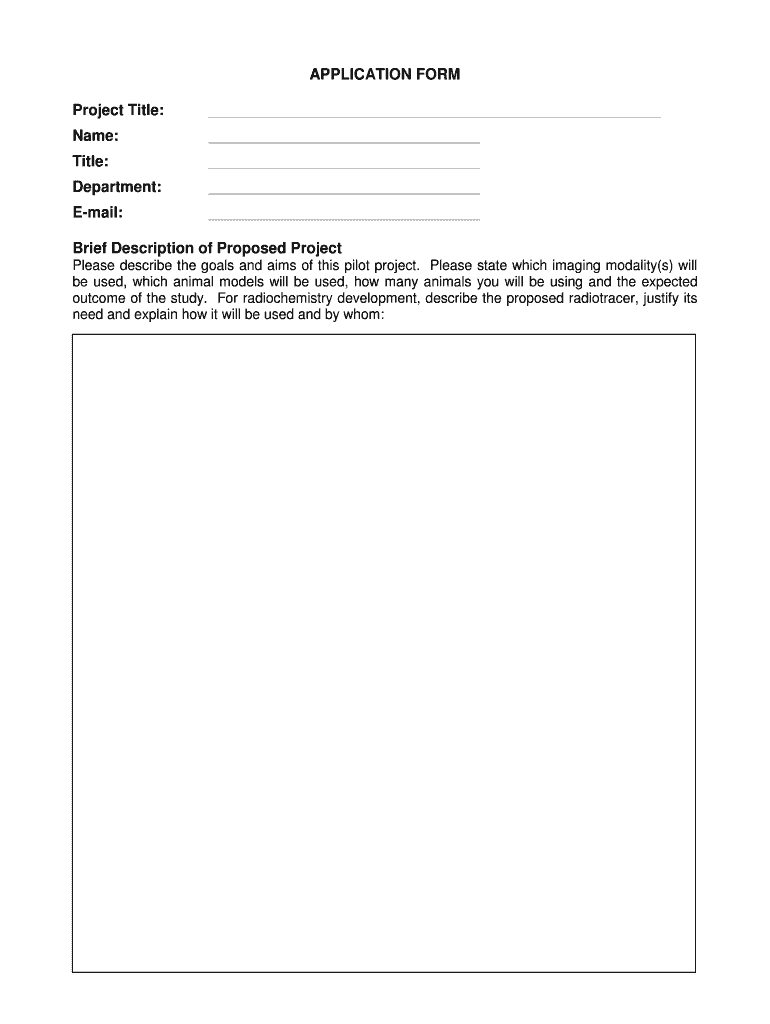 APPLICATION FORM

Project Title:

Name:

Title:

Department:

E-mail:

Brief Description of Proposed Project

Please describe the goals and aims of this pilot project. Please state which imaging modality(s) will be used, which animal models will be used, how many animals you will be using and the expected outcome of the study. For radiochemistry development, describe the proposed radiotracer, justify its need and explain how it will be used and by whom: